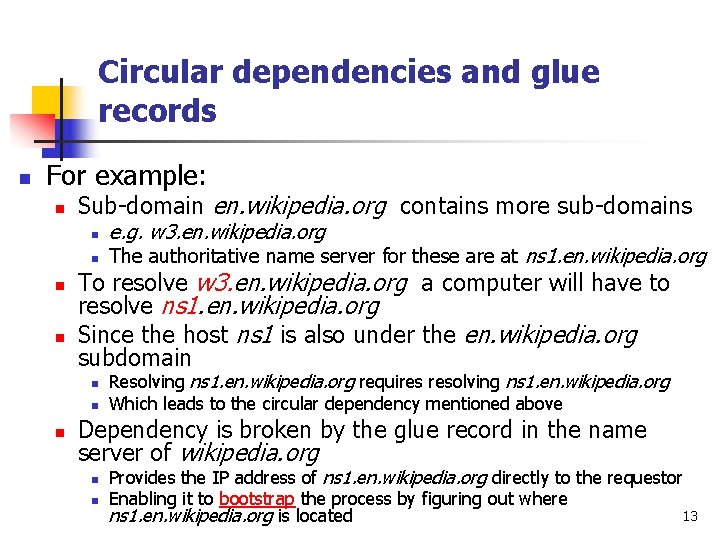 Circular dependencies and glue records

For example:

Sub-domain en.wikipedia.org contains more sub-domains

e.g. w3.en.wikipedia.org

The authoritative name server for these are at ns1.en.wikipedia.org

To resolve w3.en.wikipedia.org a computer will have to resolve ns1.en.wikipedia.org

Since the host ns1 is also under the en.wikipedia.org subdomain

Resolving ns1.en.wikipedia.org requires resolving ns1.en.wikipedia.org

Which leads to the circular dependency mentioned above

Dependency is broken by the glue record in the name server of wikipedia.org

Provides the IP address of ns1.en.wikipedia.org directly to the requestor

Enabling it to bootstrap the process by figuring out where ns1.en.wikipedia.org is located

13